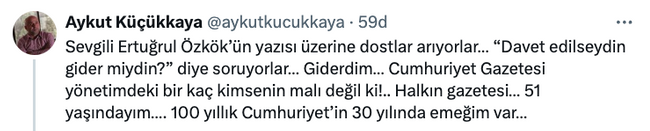 Aykut Küçükkaya @aykutkucukkaya · 59d

Sevgili Ertuğrul Özkök'ün yazısı üzerine dostlar arıyorlar... "Davet edilseydin gider miydin?" diye soruyorlar... Giderdim... Cumhuriyet Gazetesi yönetimdeki bir kaç kimsenin malı değil ki!.. Halkın gazetesi... 51 yaşındayım.... 100 yıllık Cumhuriyet'in 30 yılında emeğim var...